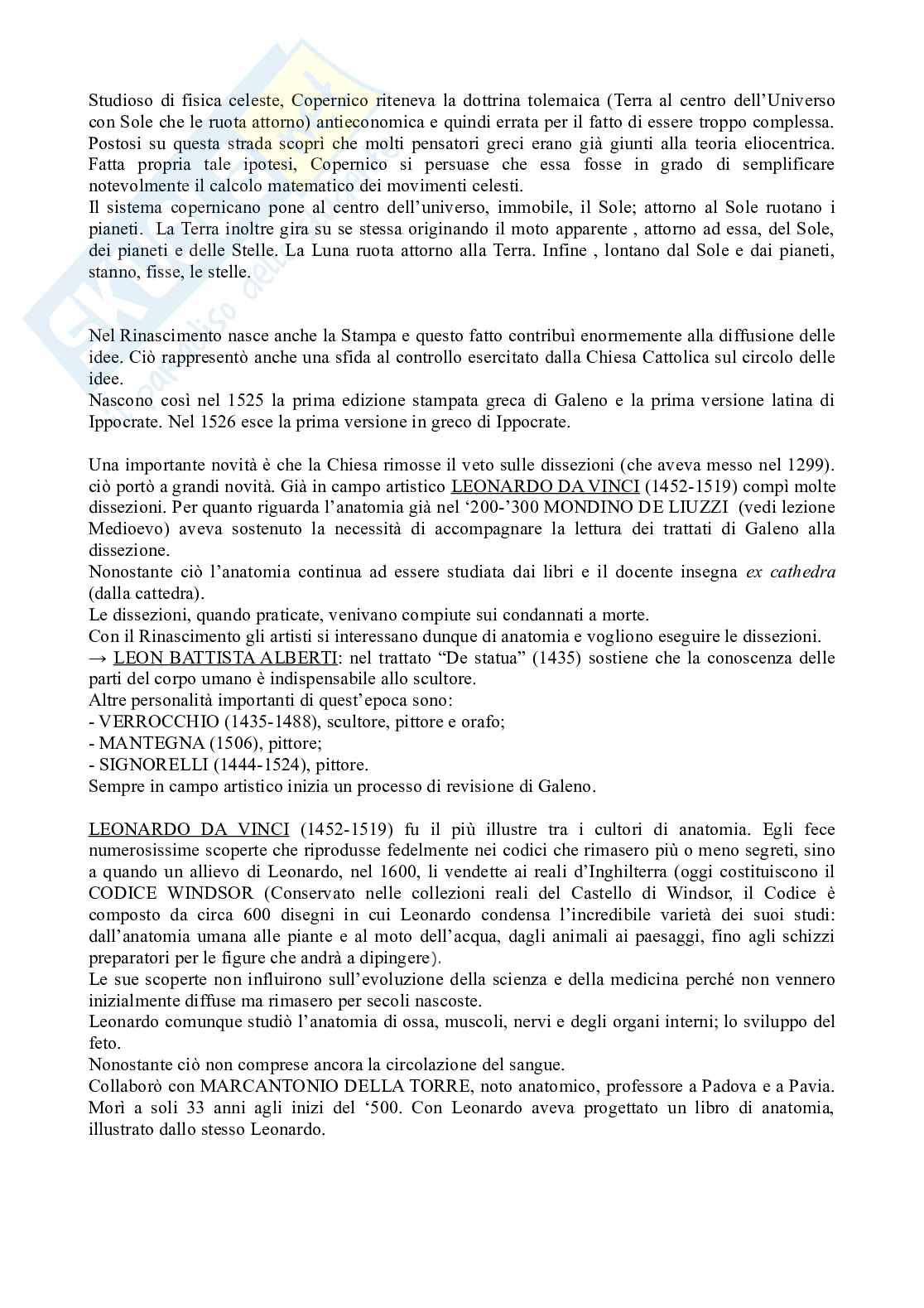 Studioso di fisica celeste, Copernico riteneva la dottrina tolemaica (Terra al centro dell'Universo con Sole che le ruota attorno) antieconomica e quindi errata per il fatto di essere troppo complessa. Postosi su questa strada scoprì che molti pensatori greci erano già giunti alla teoria eliocentrica. Fatta propria tale ipotesi, Copernico si persuase che essa fosse in grado di semplificare notevolmente il calcolo matematico dei movimenti celesti.
Il sistema copernicano pone al centro dell'universo, immobile, il Sole; attorno al Sole ruotano i pianeti. La Terra inoltre gira su se stessa originando il moto apparente , attorno ad essa, del Sole, dei pianeti e delle Stelle. La Luna ruota attorno alla Terra. Infine , lontano dal Sole e dai pianeti, stanno, fisse, le stelle.

Nel Rinascimento nasce anche la Stampa e questo fatto contribuì enormemente alla diffusione delle idee. Ciò rappresentò anche una sfida al controllo esercitato dalla Chiesa Cattolica sul circolo delle idee.
Nascono così nel 1525 la prima edizione stampata greca di Galeno e la prima versione latina di Ippocrate. Nel 1526 esce la prima versione in greco di Ippocrate.

Una importante novità è che la Chiesa rimosse il veto sulle dissezioni (che aveva messo nel 1299). ciò portò a grandi novità. Già in campo artistico LEONARDO DA VINCI (1452-1519) compì molte dissezioni. Per quanto riguarda l'anatomia già nel '200-'300 MONDINO DE LIUZZI (vedi lezione Medioevo) aveva sostenuto la necessità di accompagnare la lettura dei trattati di Galeno alla dissezione.
Nonostante ciò l'anatomia continua ad essere studiata dai libri e il docente insegna ex cathedra (dalla cattedra).
Le dissezioni, quando praticate, venivano compiute sui condannati a morte.
Con il Rinascimento gli artisti si interessano dunque di anatomia e vogliono eseguire le dissezioni.
→ LEON BATTISTA ALBERTI: nel trattato "De statua" (1435) sostiene che la conoscenza delle parti del corpo umano è indispensabile allo scultore.
Altre personalità importanti di quest'epoca sono:
- VERROCCHIO (1435-1488), scultore, pittore e orafo;
- MANTEGNA (1506), pittore;
- SIGNORELLI (1444-1524), pittore.
Sempre in campo artistico inizia un processo di revisione di Galeno.

LEONARDO DA VINCI (1452-1519) fu il più illustre tra i cultori di anatomia. Egli fece numerosissime scoperte che riprodusse fedelmente nei codici che rimasero più o meno segreti, sino a quando un allievo di Leonardo, nel 1600, li vendette ai reali d'Inghilterra (oggi costituiscono il CODICE WINDSOR (Conservato nelle collezioni reali del Castello di Windsor, il Codice è composto da circa 600 disegni in cui Leonardo condensa l'incredibile varietà dei suoi studi: dall'anatomia umana alle piante e al moto dell'acqua, dagli animali ai paesaggi, fino agli schizzi preparatori per le figure che andrà a dipingere).
Le sue scoperte non influirono sull'evoluzione della scienza e della medicina perché non vennero inizialmente diffuse ma rimasero per secoli nascoste.
Leonardo comunque studiò l'anatomia di ossa, muscoli, nervi e degli organi interni; lo sviluppo del feto.
Nonostante ciò non comprese ancora la circolazione del sangue.
Collaborò con MARCANTONIO DELLA TORRE, noto anatomico, professore a Padova e a Pavia. Morì a soli 33 anni agli inizi del '500. Con Leonardo aveva progettato un libro di anatomia, illustrato dallo stesso Leonardo.